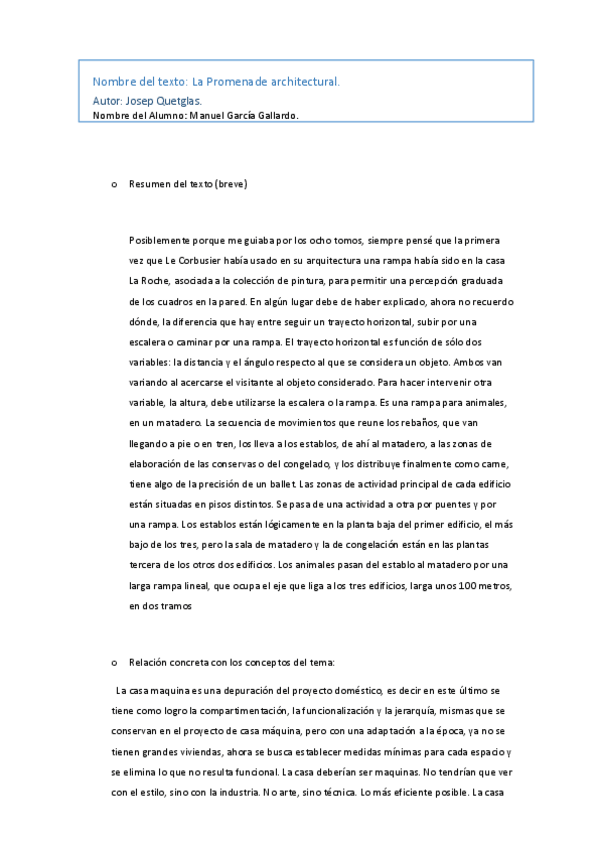 Nombre del texto: La Promenade architectural.
Autor: Josep Quetglas.
Nombre del Alumno: Manuel García Gallardo.

o Resumen del texto (breve)

Posiblemente porque me guiaba por los ocho tomos, siempre pensé que la primera vez que Le Corbusier había usado en su arquitectura una rampa había sido en la casa La Roche, asociada a la colección de pintura, para permitir una percepción graduada de los cuadros en la pared. En algún lugar debe de haber explicado, ahora no recuerdo dónde, la diferencia que hay entre seguir un trayecto horizontal, subir por una escalera o caminar por una rampa. El trayecto horizontal es función de sólo dos variables: la distancia y el ángulo respecto al que se considera un objeto. Ambos van variando al acercarse el visitante al objeto considerado. Para hacer intervenir otra variable, la altura, debe utilizarse la escalera o la rampa. Es una rampa para animales, en un matadero. La secuencia de movimientos que reune los rebaños, que van llegando a pie o en tren, los lleva a los establos, de ahí al matadero, a las zonas de elaboración de las conservas o del congelado, y los distribuye finalmente como carne, tiene algo de la precisión de un ballet. Las zonas de actividad principal de cada edificio están situadas en pisos distintos. Se pasa de una actividad a otra por puentes y por una rampa. Los establos están lógicamente en la planta baja del primer edificio, el más bajo de los tres, pero la sala de matadero y la de congelación están en las plantas tercera de los otros dos edificios. Los animales pasan del establo al matadero por una larga rampa lineal, que ocupa el eje que liga a los tres edificios, larga unos 100 metros, en dos tramos

o Relación concreta con los conceptos del tema:

La casa maquina es una depuración del proyecto doméstico, es decir en este último se tiene como logro la compartimentación, la funcionalización y la jerarquía, mismas que se conservan en el proyecto de casa máquina, pero con una adaptación a la época, ya no se tienen grandes viviendas, ahora se busca establecer medidas mínimas para cada espacio y se elimina lo que no resulta funcional. La casa deberían ser maquinas. No tendrían que ver con el estilo, sino con la industria. No arte, sino técnica. Lo más eficiente posible. La casa